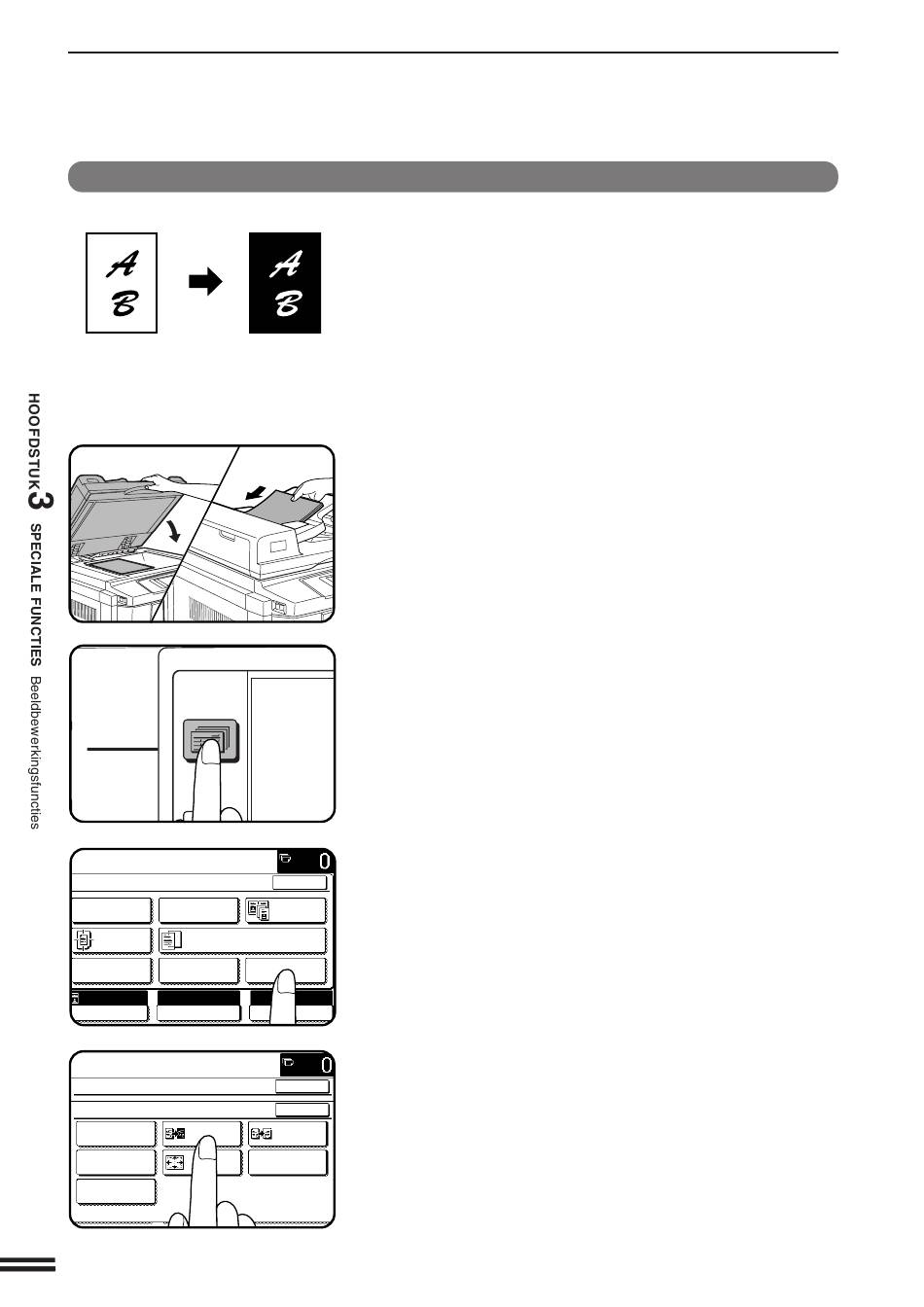 A
B

A
B

HOOFDSTUK 3 SPECIALE FUNCTIES Beeldbewerkingsfuncties

0

0